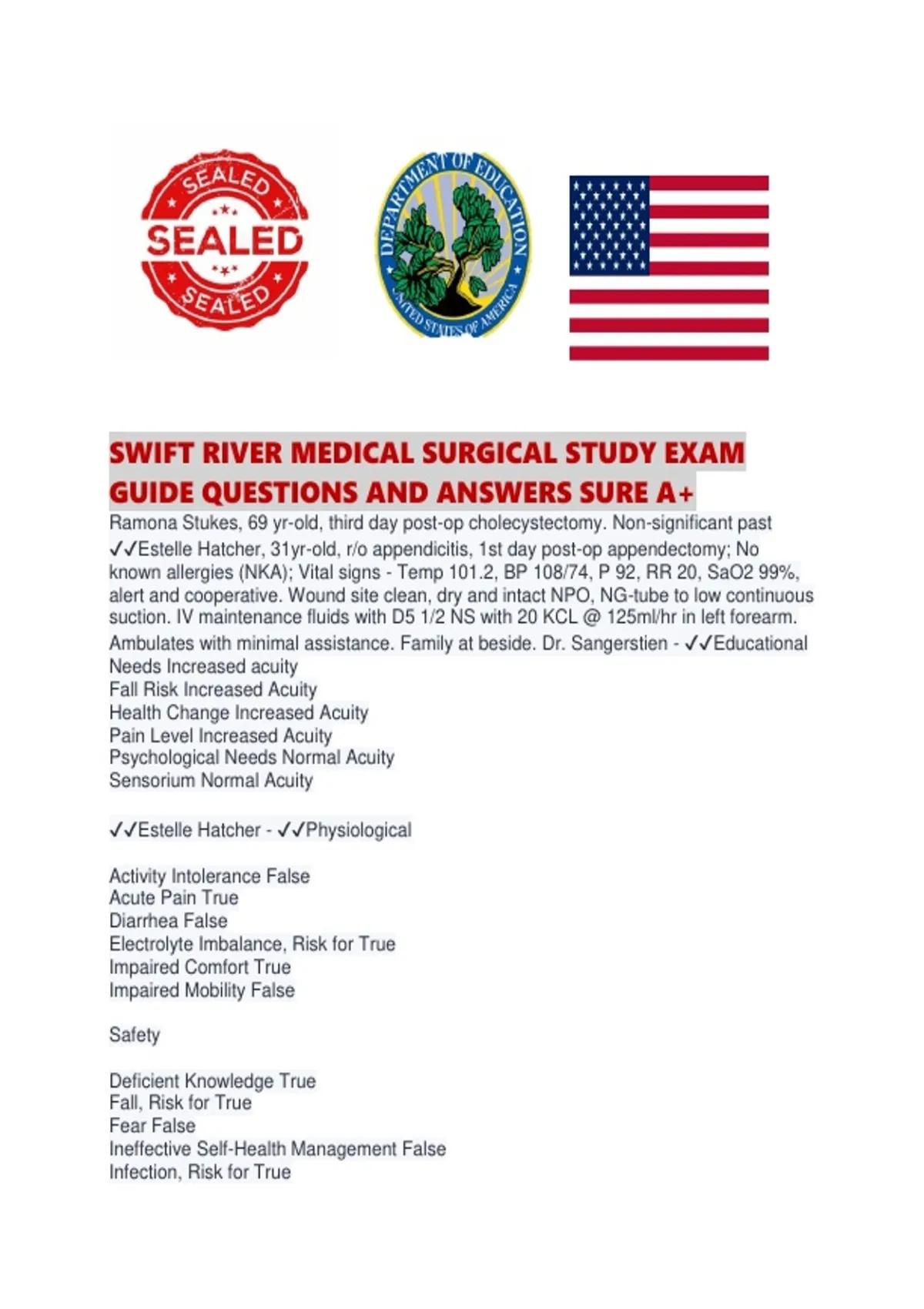 SEALED
SEALED
SEALED

DEPARTMENT OF EDUCATION
UNITED STATES OF AMERICA

SWIFT RIVER MEDICAL SURGICAL STUDY EXAM GUIDE QUESTIONS AND ANSWERS SURE A+

Ramona Stukes, 69 yr-old, third day post-op cholecystectomy. Non-significant past ✓✓Estelle Hatcher, 31yr-old, r/o appendicitis, 1st day post-op appendectomy; No known allergies (NKA); Vital signs - Temp 101.2, BP 108/74, P 92, RR 20, SaO2 99%, alert and cooperative. Wound site clean, dry and intact NPO, NG-tube to low continuous suction. IV maintenance fluids with D5 1/2 NS with 20 KCL @ 125ml/hr in left forearm. Ambulates with minimal assistance. Family at beside. Dr. Sangerstien - ✓✓Educational Needs Increased acuity
Fall Risk Increased Acuity
Health Change Increased Acuity
Pain Level Increased Acuity
Psychological Needs Normal Acuity
Sensorium Normal Acuity

✓✓Estelle Hatcher - ✓✓Physiological

Activity Intolerance False
Acute Pain True
Diarrhea False
Electrolyte Imbalance, Risk for True
Impaired Comfort True
Impaired Mobility False

Safety

Deficient Knowledge True
Fall, Risk for True
Fear False
Ineffective Self-Health Management False
Infection, Risk for True